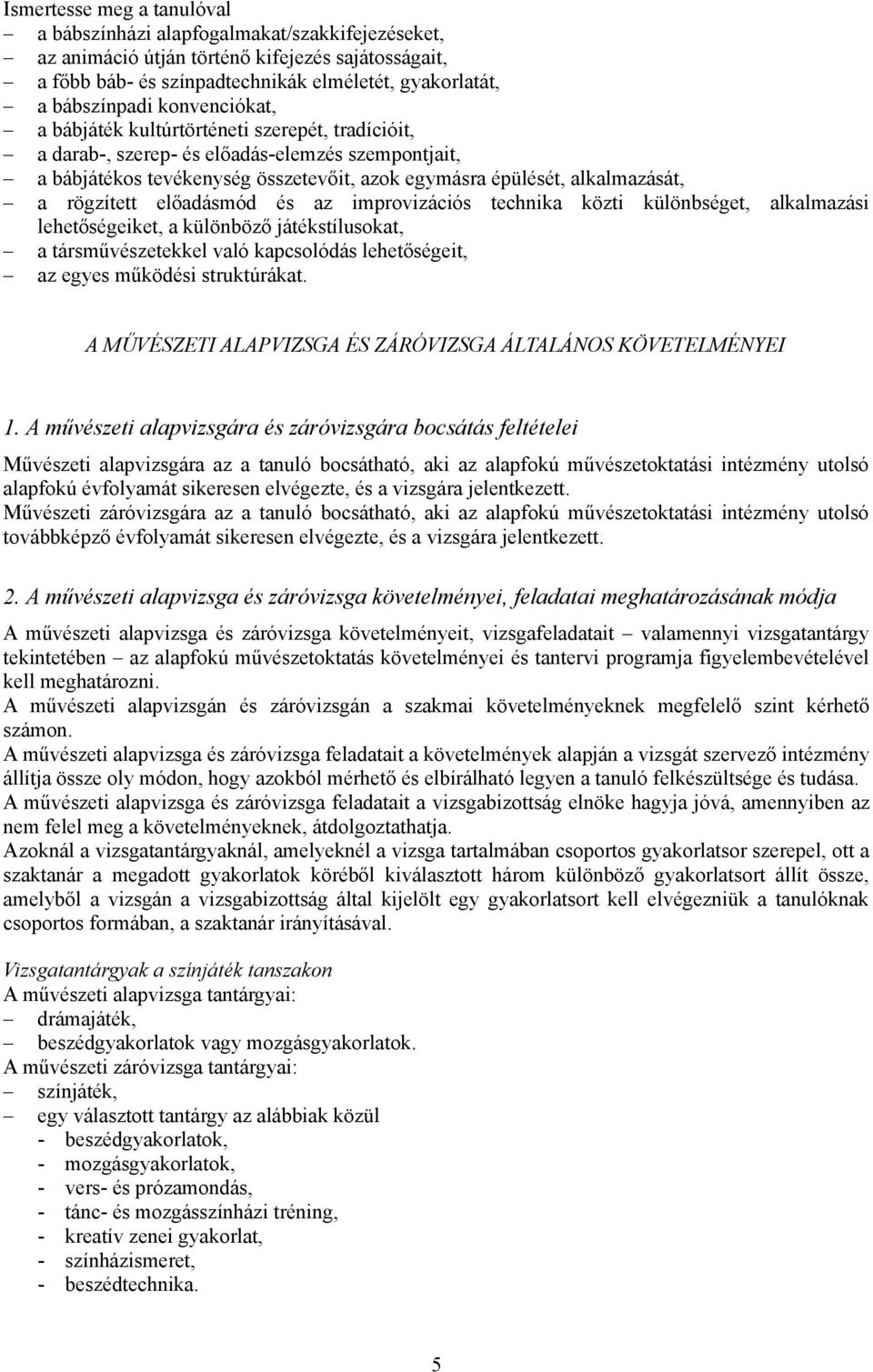 Ismertesse meg a tanulóval
– a bábszínházi alapfogalmakat/szakkifejezéseket,
– az animáció útján történő kifejezés sajátosságait,
– a főbb báb- és színpadtechnikák elméletét, gyakorlatát,
– a bábszínpadi konvenciókat,
– a bábjáték kultúrtörténeti szerepét, tradícióit,
– a darab-, szerep- és előadás-elemzés szempontjait,
– a bábjátékos tevékenység összetevőit, azok egymásra épülését, alkalmazását,
– a rögzített előadásmód és az improvizációs technika közti különbséget, alkalmazási lehetőségeiket, a különböző játékstílusokat,
– a társművészetekkel való kapcsolódás lehetőségeit,
– az egyes működési struktúrákat.

A MŰVÉSZETI ALAPVIZSGA ÉS ZÁRÓVIZSGA ÁLTALÁNOS KÖVETELMÉNYEI

1. A művészeti alapvizsgára és záróvizsgára bocsátás feltételei

Művészeti alapvizsgára az a tanuló bocsátható, aki az alapfokú művészetoktatási intézmény utolsó alapfokú évfolyamát sikeresen elvégezte, és a vizsgára jelentkezett.
Művészeti záróvizsgára az a tanuló bocsátható, aki az alapfokú művészetoktatási intézmény utolsó továbbképző évfolyamát sikeresen elvégezte, és a vizsgára jelentkezett.

2. A művészeti alapvizsga és záróvizsga követelményei, feladatai meghatározásának módja

A művészeti alapvizsga és záróvizsga követelményeit, vizsgafeladatait – valamennyi vizsgatantárgy tekintetében – az alapfokú művészetoktatás követelményei és tantervi programja figyelembevételével kell meghatározni.
A művészeti alapvizsgán és záróvizsgán a szakmai követelményeknek megfelelő szint kérhető számon.
A művészeti alapvizsga és záróvizsga feladatait a követelmények alapján a vizsgát szervező intézmény állítja össze oly módon, hogy azokból mérhető és elbírálható legyen a tanuló felkészültsége és tudása.
A művészeti alapvizsga és záróvizsga feladatait a vizsgabizottság elnöke hagyja jóvá, amennyiben az nem felel meg a követelményeknek, átdolgoztathatja.
Azoknál a vizsgatantárgyaknál, amelyeknél a vizsga tartalmában csoportos gyakorlatsor szerepel, ott a szaktanár a megadott gyakorlatok köréből kiválasztott három különböző gyakorlatsort állít össze, amelyből a vizsgán a vizsgabizottság által kijelölt egy gyakorlatsort kell elvégezniük a tanulóknak csoportos formában, a szaktanár irányításával.

Vizsgatantárgyak a színjáték tanszakon
A művészeti alapvizsga tantárgyai:
– drámajáték,
– beszédgyakorlatok vagy mozgásgyakorlatok.
A művészeti záróvizsga tantárgyai:
– színjáték,
– egy választott tantárgy az alábbiak közül
- beszédgyakorlatok,
- mozgásgyakorlatok,
- vers- és prózamondás,
- tánc- és mozgásszínházi tréning,
- kreatív zenei gyakorlat,
- színházismeret,
- beszédtechnika.

5